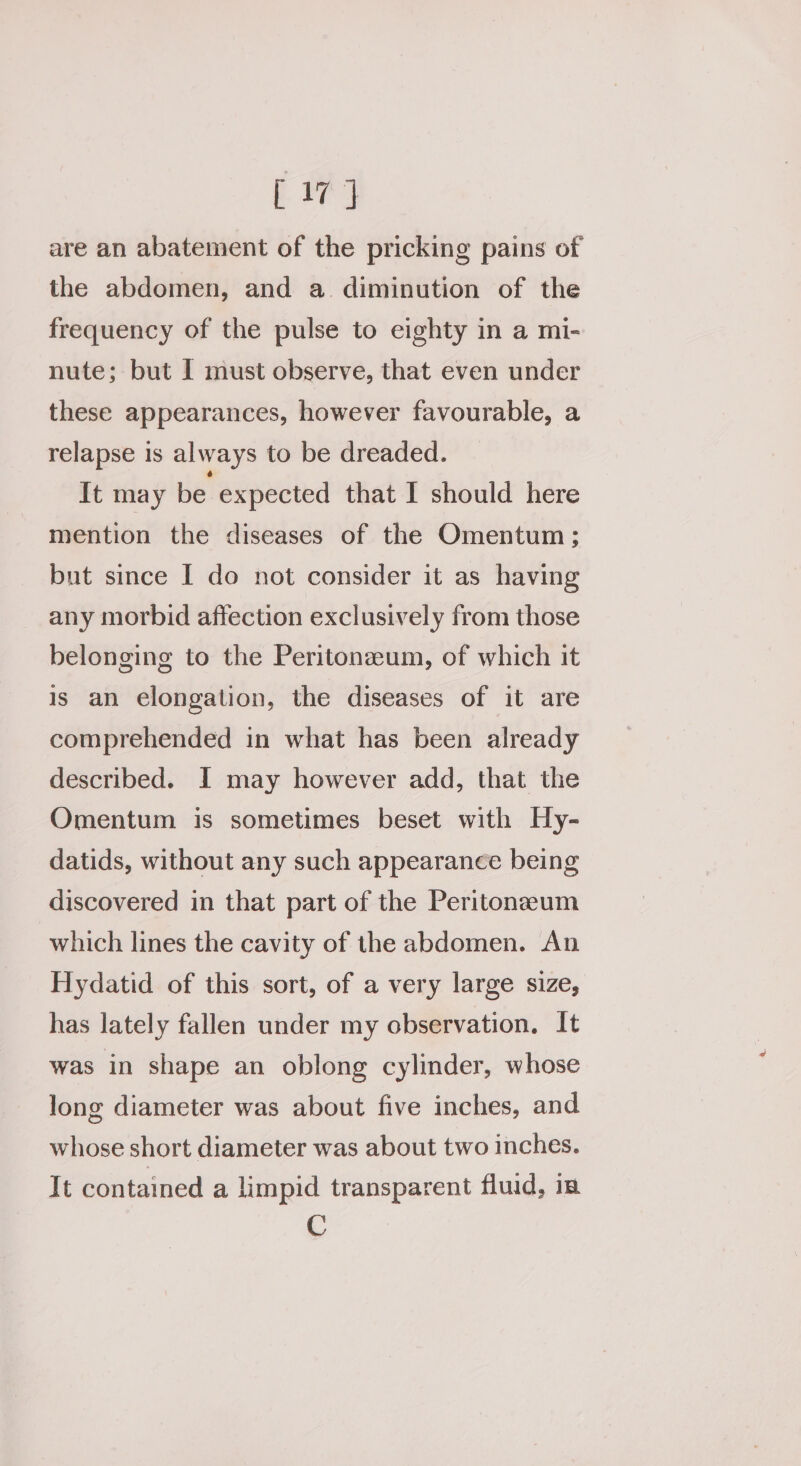 [ 17 ]

are an abatement of the pricking pains of the abdomen, and a diminution of the frequency of the pulse to eighty in a minute; but I must observe, that even under these appearances, however favourable, a relapse is always to be dreaded.

It may be expected that I should here mention the diseases of the Omentum; but since I do not consider it as having any morbid affection exclusively from those belonging to the Peritonæum, of which it is an elongation, the diseases of it are comprehended in what has been already described. I may however add, that the Omentum is sometimes beset with Hydatids, without any such appearance being discovered in that part of the Peritonæum which lines the cavity of the abdomen. An Hydatid of this sort, of a very large size, has lately fallen under my observation. It was in shape an oblong cylinder, whose long diameter was about five inches, and whose short diameter was about two inches. It contained a limpid transparent fluid, in

C